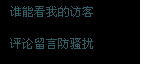 谁能看我的访客

评论留言防骚扰